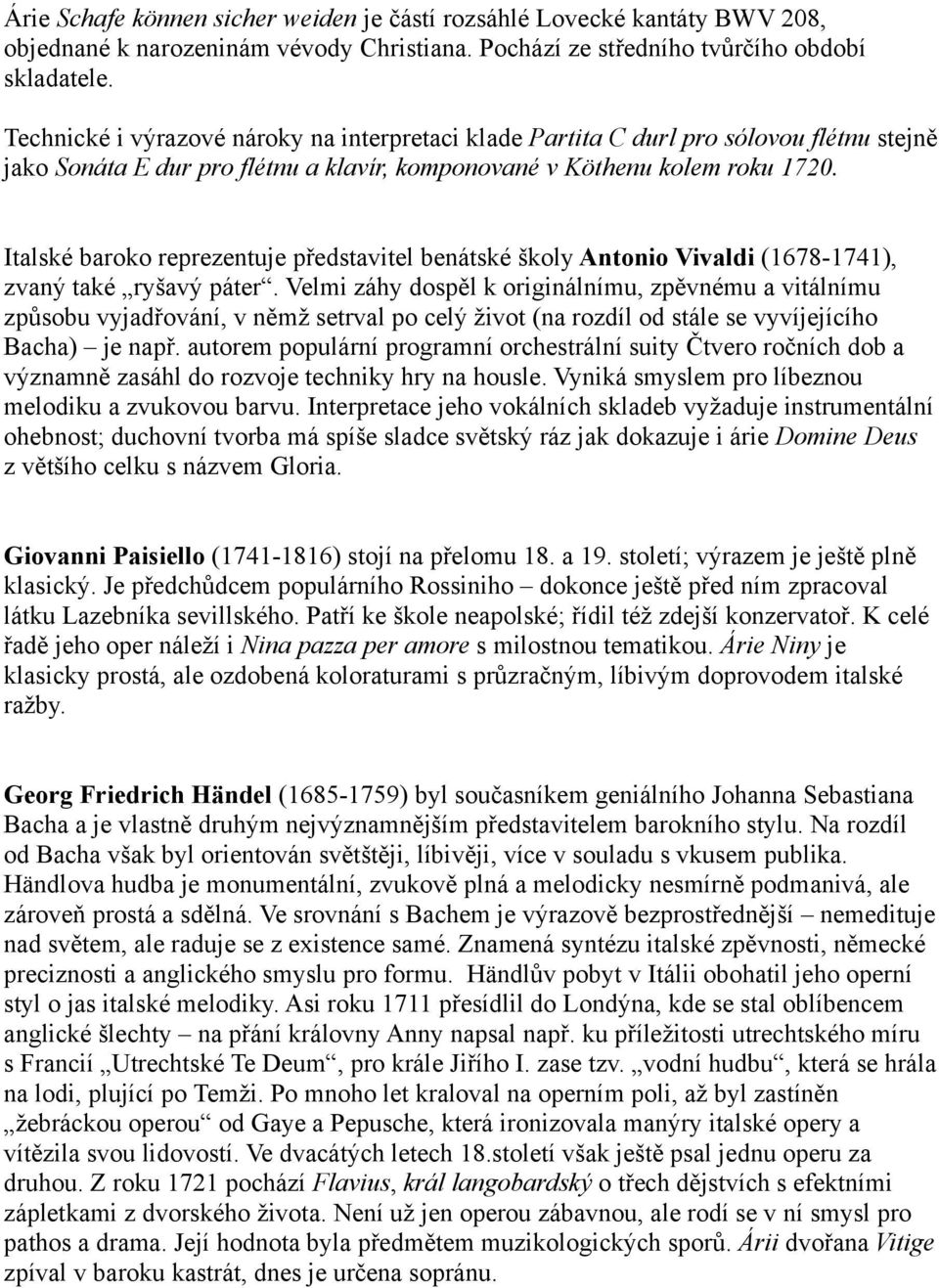 Árie Schafe können sicher weiden je částí rozsáhlé Lovecké kantáty BWV 208, objednané k narozeninám vévody Christiana. Pochází ze středního tvůrčího období skladatele.

Technické i výrazové nároky na interpretaci klade Partita C durl pro sólovou flétnu stejně jako Sonáta E dur pro flétnu a klavír, komponované v Köthenu kolem roku 1720.

Italské baroko reprezentuje představitel benátské školy Antonio Vivaldi (1678-1741), zvaný také „ryšavý páter“. Velmi záhy dospěl k originálnímu, zpěvnému a vitálnímu způsobu vyjadřování, v němž setrval po celý život (na rozdíl od stále se vyvíjejícího Bacha) – je např. autorem populární programní orchestrální suity Čtvero ročních dob a významně zasáhl do rozvoje techniky hry na housle. Vyniká smyslem pro líbeznou melodiku a zvukovou barvu. Interpretace jeho vokálních skladeb vyžaduje instrumentální ohebnost; duchovní tvorba má spíše sladce světský ráz jak dokazuje i árie Domine Deus z většího celku s názvem Gloria.

Giovanni Paisiello (1741-1816) stojí na přelomu 18. a 19. století; výrazem je ještě plně klasický. Je předchůdcem populárního Rossiniho – dokonce ještě před ním zpracoval látku Lazebníka sevillského. Patří ke škole neapolské; řídil též zdejší konzervatoř. K celé řadě jeho oper náleží i Nina pazza per amore s milostnou tematikou. Árie Niny je klasicky prostá, ale ozdobená koloraturami s průzračným, líbivým doprovodem italské ražby.

Georg Friedrich Händel (1685-1759) byl současníkem geniálního Johanna Sebastiana Bacha a je vlastně druhým nejvýznamnějším představitelem barokního stylu. Na rozdíl od Bacha však byl orientován světštěji, líbivěji, více v souladu s vkusem publika. Händlova hudba je monumentální, zvukově plná a melodicky nesmírně podmanivá, ale zároveň prostá a sdělná. Ve srovnání s Bachem je výrazově bezprostřednější – nemedituje nad světem, ale raduje se z existence samé. Znamená syntézu italské zpěvnosti, německé preciznosti a anglického smyslu pro formu. Händlův pobyt v Itálii obohatil jeho operní styl o jas italské melodiky. Asi roku 1711 přesídlil do Londýna, kde se stal oblíbencem anglické šlechty – na přání královny Anny napsal např. ku příležitosti utrechtského míru s Francií „Utrechtské Te Deum“, pro krále Jiřího I. zase tzv. „vodní hudbu“, která se hrála na lodi, plující po Temži. Po mnoho let kraloval na operním poli, až byl zastíněn „žebráckou operou“ od Gaye a Pepusche, která ironizovala manýry italské opery a vítězila svou lidovostí. Ve dvacátých letech 18.století však ještě psal jednu operu za druhou. Z roku 1721 pochází Flavius, král langobardský o třech dějstvích s efektními zápletkami z dvorského života. Není už jen operou zábavnou, ale rodí se v ní smysl pro pathos a drama. Její hodnota byla předmětem muzikologických sporů. Árii dvořana Vitige zpíval v baroku kastrát, dnes je určena sopránu.